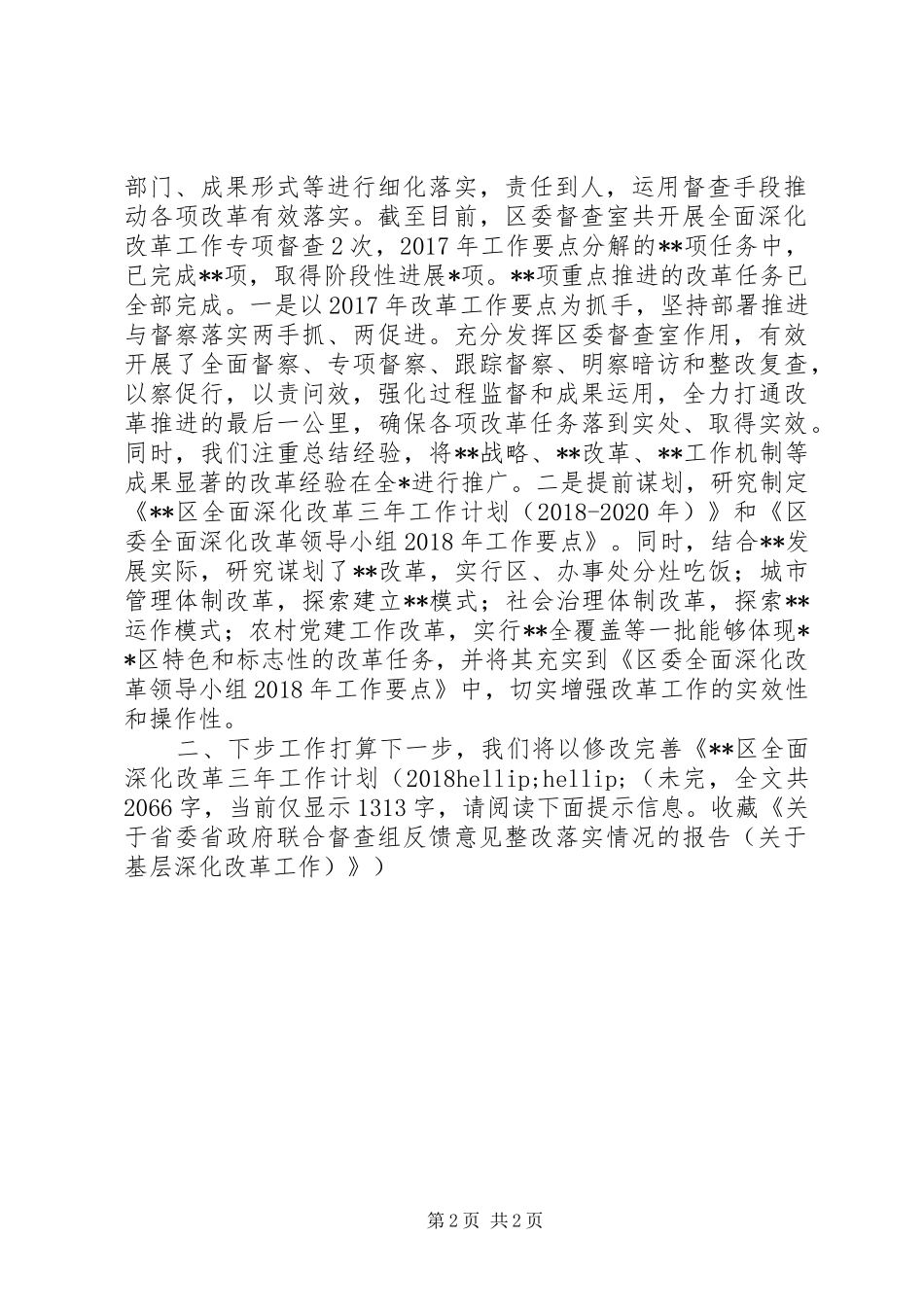 部门、成果形式等进行细化落实，责任到人，运用督查手段推动各项改革有效落实。截至目前，区委督查室共开展全面深化改革工作专项督查2次，2017年工作要点分解的**项任务中，已完成**项，取得阶段性进展*项。**项重点推进的改革任务已全部完成。一是以2017年改革工作要点为抓手，坚持部署推进与督察落实两手抓、两促进。充分发挥区委督查室作用，有效开展了全面督察、专项督察、跟踪督察、明察暗访和整改复查，以察促行，以责问效，强化过程监督和成果运用，全力打通改革推进的最后一公里，确保各项改革任务落到实处、取得实效。同时，我们注重总结经验，将**战略、**改革、**工作机制等成果显著的改革经验在全*进行推广。二是提前谋划，研究制定《**区全面深化改革三年工作计划（2018-2020年）》和《区委全面深化改革领导小组2018年工作要点》。同时，结合**发展实际，研究谋划了**改革，实行区、办事处分灶吃饭；城市管理体制改革，探索建立**模式；社会治理体制改革，探索**运作模式；农村党建工作改革，实行**全覆盖等一批能够体现**区特色和标志性的改革任务，并将其充实到《区委全面深化改革领导小组2018年工作要点》中，切实增强改革工作的实效性和操作性。

二、下步工作打算下一步，我们将以修改完善《**区全面深化改革三年工作计划（2018hellip;hellip;（未完，全文共2066字，当前仅显示1313字，请阅读下面提示信息。收藏《关于省委省政府联合督查组反馈意见整改落实情况的报告（关于基层深化改革工作）》）

第2页 共2页